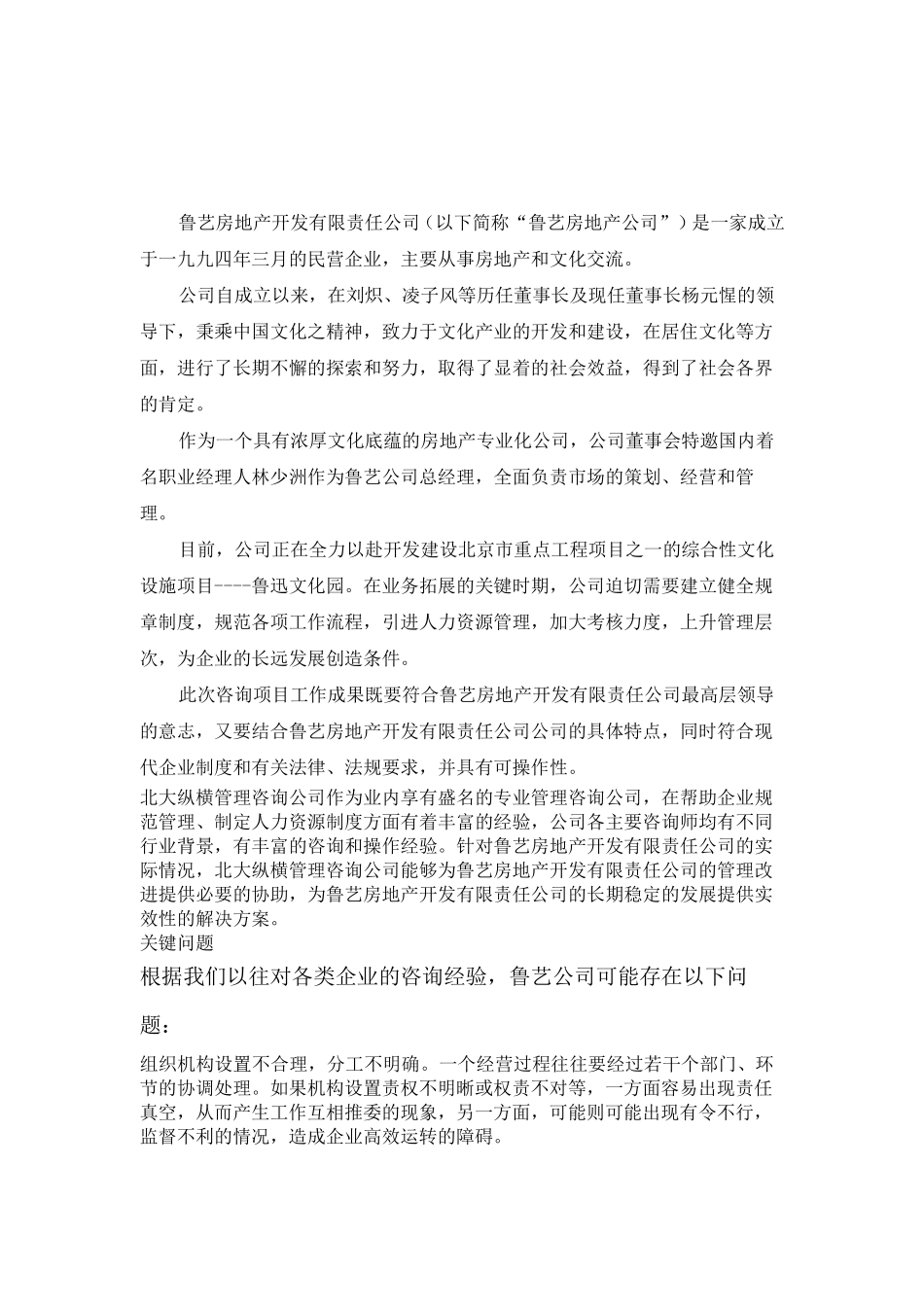 鲁艺房地产开发有限责任公司（以下简称“鲁艺房地产公司”）是一家成立于一九九四年三月的民营企业，主要从事房地产和文化交流。

公司自成立以来，在刘炽、凌子风等历任董事长及现任董事长杨元惺的领导下，秉乘中国文化之精神，致力于文化产业的开发和建设，在居住文化等方面，进行了长期不懈的探索和努力，取得了显着的社会效益，得到了社会各界的肯定。

作为一个具有浓厚文化底蕴的房地产专业化公司，公司董事会特邀国内着名职业经理人林少洲作为鲁艺公司总经理，全面负责市场的策划、经营和管理。

目前，公司正在全力以赴开发建设北京市重点工程项目之一的综合性文化设施项目----鲁迅文化园。在业务拓展的关键时期，公司迫切需要建立健全规章制度，规范各项工作流程，引进人力资源管理，加大考核力度，上升管理层次，为企业的长远发展创造条件。

此次咨询项目工作成果既要符合鲁艺房地产开发有限责任公司最高层领导的意志，又要结合鲁艺房地产开发有限责任公司公司的具体特点，同时符合现代企业制度和有关法律、法规要求，并具有可操作性。

北大纵横管理咨询公司作为业内享有盛名的专业管理咨询公司，在帮助企业规范管理、制定人力资源制度方面有着丰富的经验，公司各主要咨询师均有不同行业背景，有丰富的咨询和操作经验。针对鲁艺房地产开发有限责任公司的实际情况，北大纵横管理咨询公司能够为鲁艺房地产开发有限责任公司的管理改进提供必要的协助，为鲁艺房地产开发有限责任公司的长期稳定的发展提供实效性的解决方案。

关键问题

根据我们以往对各类企业的咨询经验，鲁艺公司可能存在以下问题：

组织机构设置不合理，分工不明确。一个经营过程往往要经过若干个部门、环节的协调处理。如果机构设置责权不明晰或权责不对等，一方面容易出现责任真空，从而产生工作互相推委的现象，另一方面，可能则可能出现有令不行，监督不利的情况，造成企业高效运转的障碍。